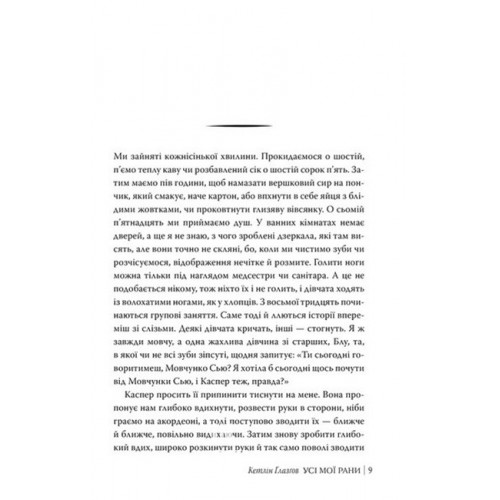 Ми зайняті кожнісінької хвилини. Прокидаємося о шостій, п'ємо теплу каву чи розбавлений сік о шостій сорок п'ять. Затим маємо пів години, щоб намазати вершковий сир на пончик, який смакує, наче картон, або впхнути в себе яйця з блідими жовтками, чи проковтнути глизяву вівсянку. О сьомій п'ятнадцять ми приймаємо душ. У ванних кімнатах немає дверей, а ще я не знаю, з чого зроблені дзеркала, які там висять, але вони точно не скляні, бо, коли ми чистимо зуби чи розчісуємося, відображення нечітке й розмите. Голити ноги можна тільки під наглядом медсестри чи санітара. А це не подобається нікому, тож ніхто їх і не голить, і дівчата ходять із волохатими ногами, як у хлопців. З восьмої тридцять починаються групові заняття. Саме тоді й ллються історії впереміш зі слізьми. Деякі дівчата кричать, інші — стогнуть. Я ж завжди мовчу, а одна жахлива дівчина зі старших, Блу, та, в якої чи не всі зуби зіпсуті, щодня запитує: «Ти сьогодні говоритимеш, Мовчунко Сью? Я хотіла б сьогодні щось почути від Мовчунки Сью, і Каспер теж, правда?»

Каспер просить її припинити тиснути на мене. Вона пропонує нам глибоко вдихнути, розвести руки в сторони, ніби граємо на акордеоні, а тоді поступово зводити їх — ближче й ближче, повільно видихаючи. Затим знову зробити глибокий вдих, широко розкинути руки й так само поволі зводити

Кетлін Глазгов УСІ МОЇ РАНИ | 9